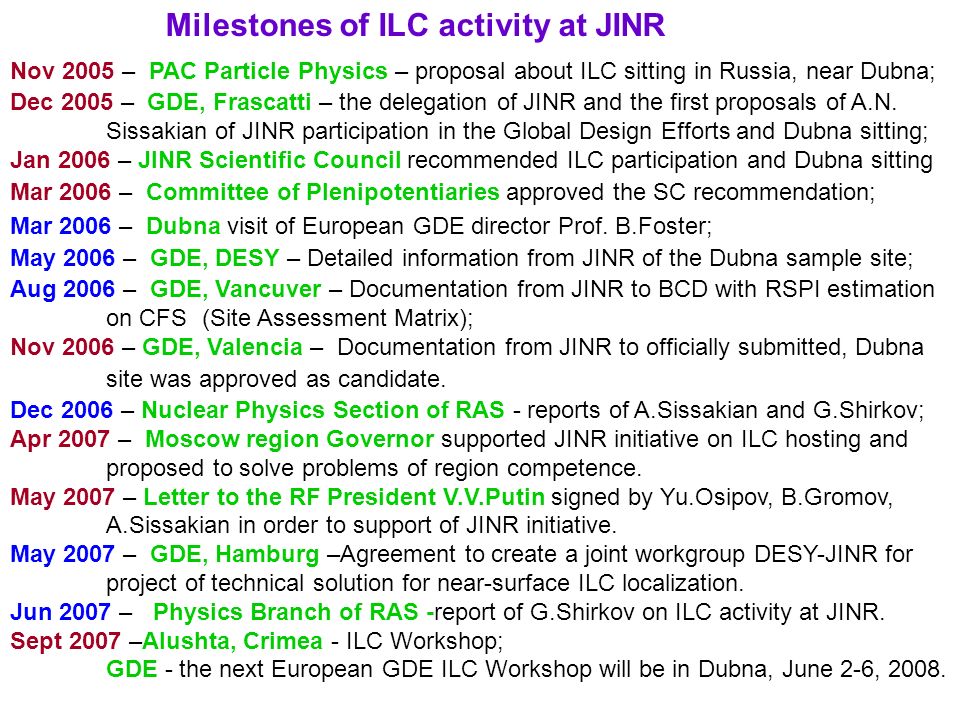 Milestones of ILC activity at JINR

Nov 2005 – PAC Particle Physics – proposal about ILC sitting in Russia, near Dubna;

Dec 2005 – GDE, Frascatti – the delegation of JINR and the first proposals of A.N. Sissakian of JINR participation in the Global Design Efforts and Dubna sitting;

Jan 2006 – JINR Scientific Council recommended ILC participation and Dubna sitting

Mar 2006 – Committee of Plenipotentiaries approved the SC recommendation;

Mar 2006 – Dubna visit of European GDE director Prof. B.Foster;

May 2006 – GDE, DESY – Detailed information from JINR of the Dubna sample site;

Aug 2006 – GDE, Vancuver – Documentation from JINR to BCD with RSPI estimation on CFS (Site Assessment Matrix);

Nov 2006 – GDE, Valencia – Documentation from JINR to officially submitted, Dubna site was approved as candidate.

Dec 2006 – Nuclear Physics Section of RAS - reports of A.Sissakian and G.Shirkov;

Apr 2007 – Moscow region Governor supported JINR initiative on ILC hosting and proposed to solve problems of region competence.

May 2007 – Letter to the RF President V.V.Putin signed by Yu.Osipov, B.Gromov, A.Sissakian in order to support of JINR initiative.

May 2007 – GDE, Hamburg –Agreement to create a joint workgroup DESY-JINR for project of technical solution for near-surface ILC localization.

Jun 2007 – Physics Branch of RAS -report of G.Shirkov on ILC activity at JINR.

Sept 2007 –Alushta, Crimea - ILC Workshop;
GDE - the next European GDE ILC Workshop will be in Dubna, June 2-6, 2008.